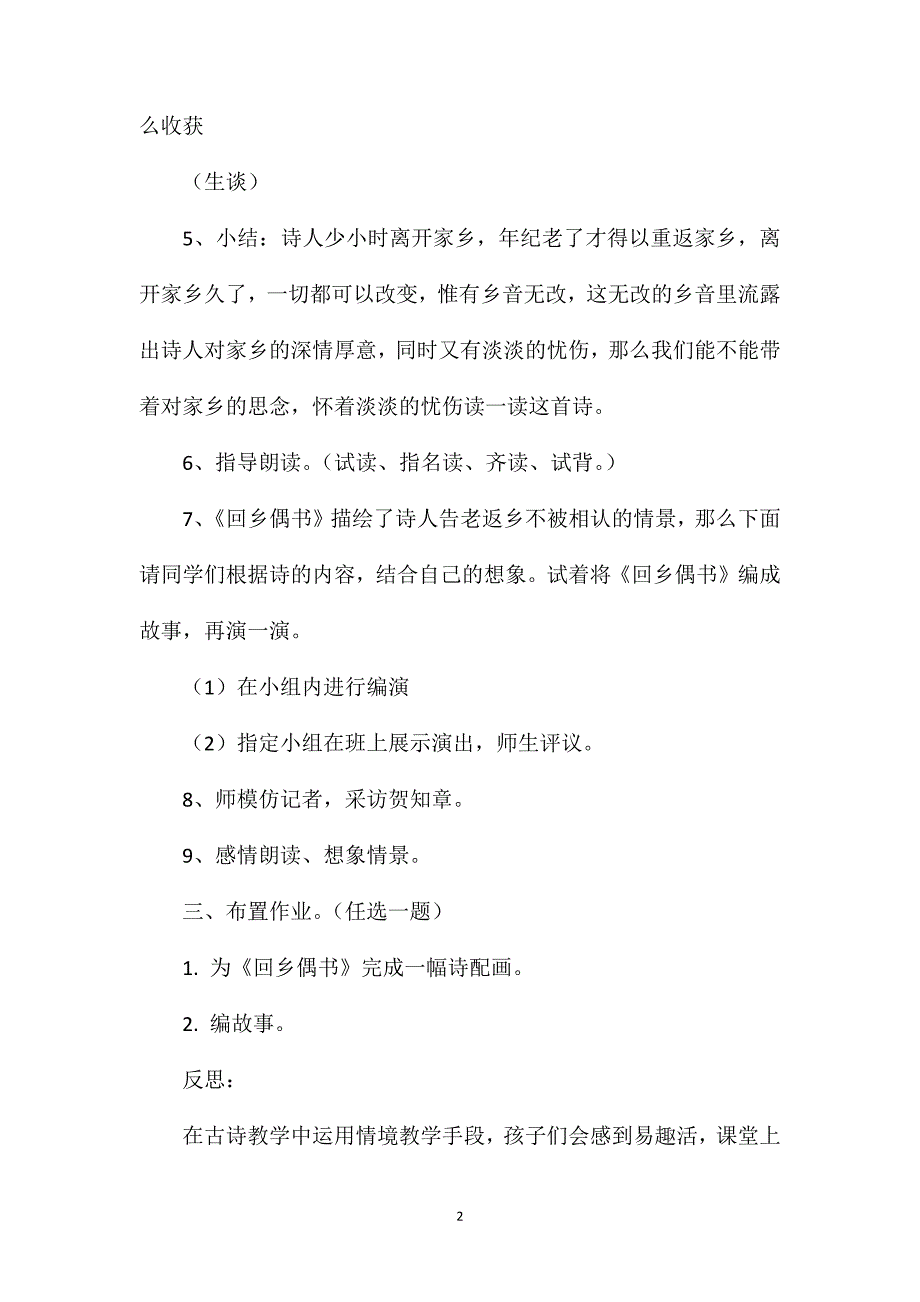 么收获

（生谈）

5、小结：诗人少小时离开家乡，年纪老了才得以重返家乡，离开家乡久了，一切都可以改变，惟有乡音无改，这无改的乡音里流露出诗人对家乡的深情厚意，同时又有淡淡的忧伤，那么我们能不能带着对家乡的思念，怀着淡淡的忧伤读一读这首诗。

6、指导朗读。（试读、指名读、齐读、试背。）

7、《回乡偶书》描绘了诗人告老返乡不被相认的情景，那么下面请同学们根据诗的内容，结合自己的想象。试着将《回乡偶书》编成故事，再演一演。

（1）在小组内进行编演

（2）指定小组在班上展示演出，师生评议。

8、师模仿记者，采访贺知章。

9、感情朗读、想象情景。

三、布置作业。（任选一题）

1. 为《回乡偶书》完成一幅诗配画。

2. 编故事。

反思：

在古诗教学中运用情境教学手段，孩子们会感到易趣活，课堂上

2